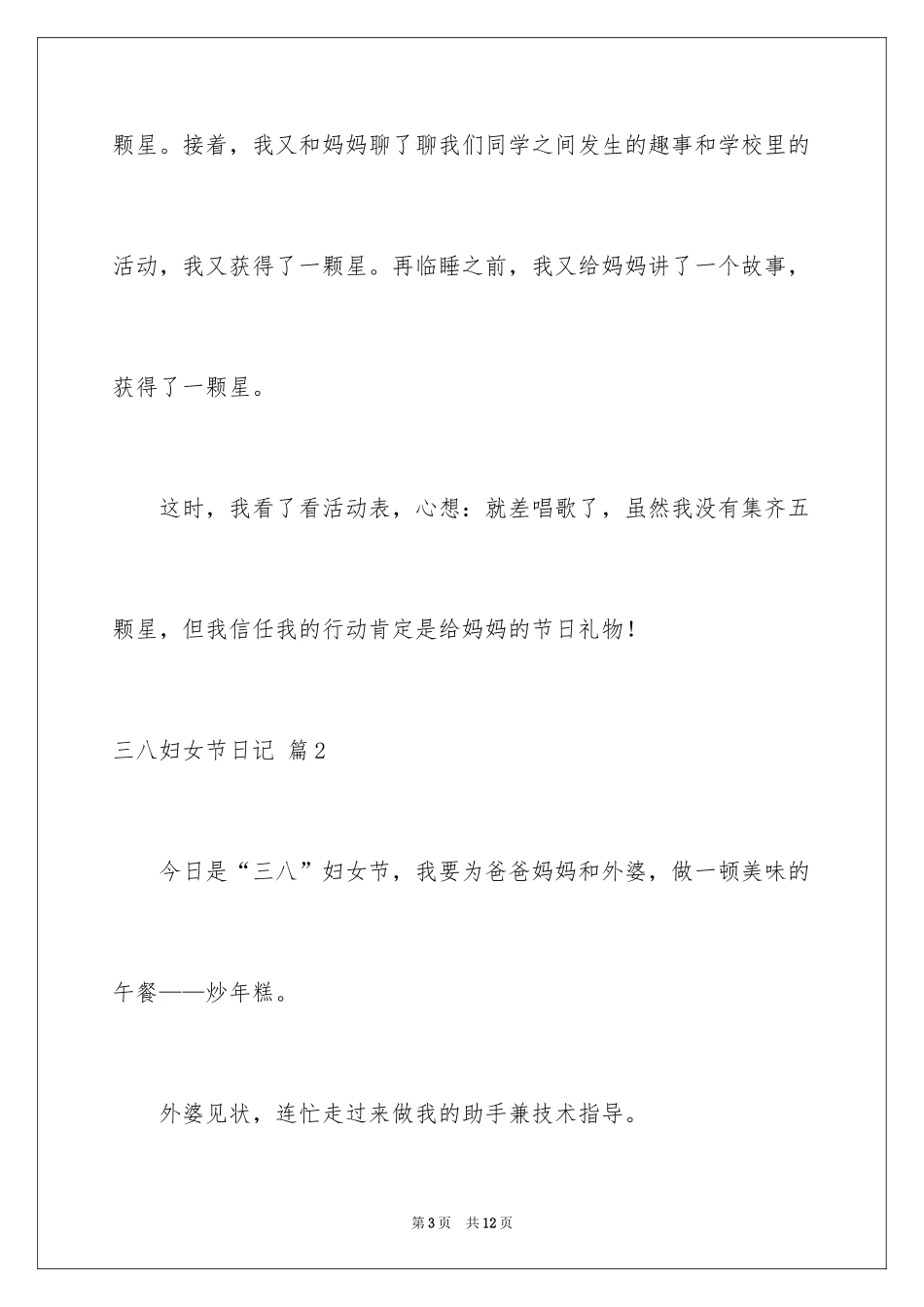 颗星。接着，我又和妈妈聊了聊我们同学之间发生的趣事和学校里的活动，我又获得了一颗星。再临睡之前，我又给妈妈讲了一个故事，获得了一颗星。

这时，我看了看活动表，心想：就差唱歌了，虽然我没有集齐五颗星，但我信任我的行动肯定是给妈妈的节日礼物！

三八妇女节日记 篇2

今日是“三八”妇女节，我要为爸爸妈妈和外婆，做一顿美味的午餐——炒年糕。

外婆见状，连忙走过来做我的助手兼技术指导。

第3页 共12页